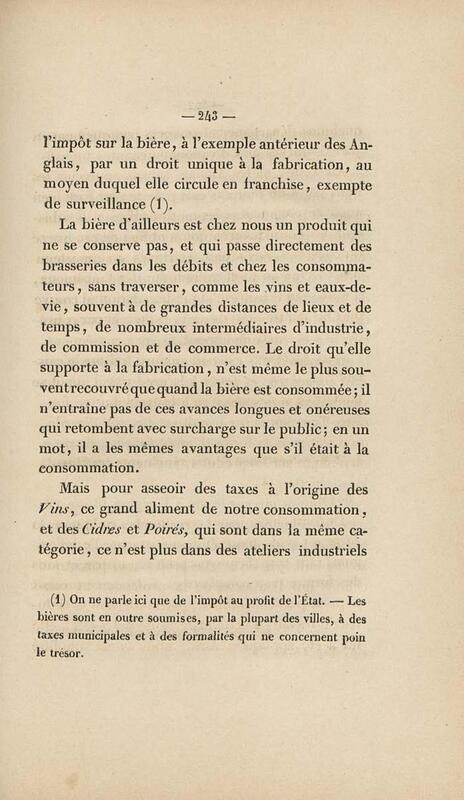 — 243 —

l'impôt sur la bière, à l'exemple antérieur des Anglais, par un droit unique à la fabrication, au moyen duquel elle circule en franchise, exempte de surveillance (1).

La bière d'ailleurs est chez nous un produit qui ne se conserve pas, et qui passe directement des brasseries dans les débits et chez les consommateurs, sans traverser, comme les vins et eaux-de-vie, souvent à de grandes distances de lieux et de temps, de nombreux intermédiaires d'industrie, de commission et de commerce. Le droit qu'elle supporte à la fabrication, n'est même le plus souvent recouvré que quand la bière est consommée; il n'entraîne pas de ces avances longues et onéreuses qui retombent avec surcharge sur le public; en un mot, il a les mêmes avantages que s'il était à la consommation.

Mais pour asseoir des taxes à l'origine des Vins, ce grand aliment de notre consommation, et des Cidres et Poirés, qui sont dans la même catégorie, ce n'est plus dans des ateliers industriels

(1) On ne parle ici que de l'impôt au profit de l'État. — Les bières sont en outre soumises, par la plupart des villes, à des taxes municipales et à des formalités qui ne concernent poin le trésor.